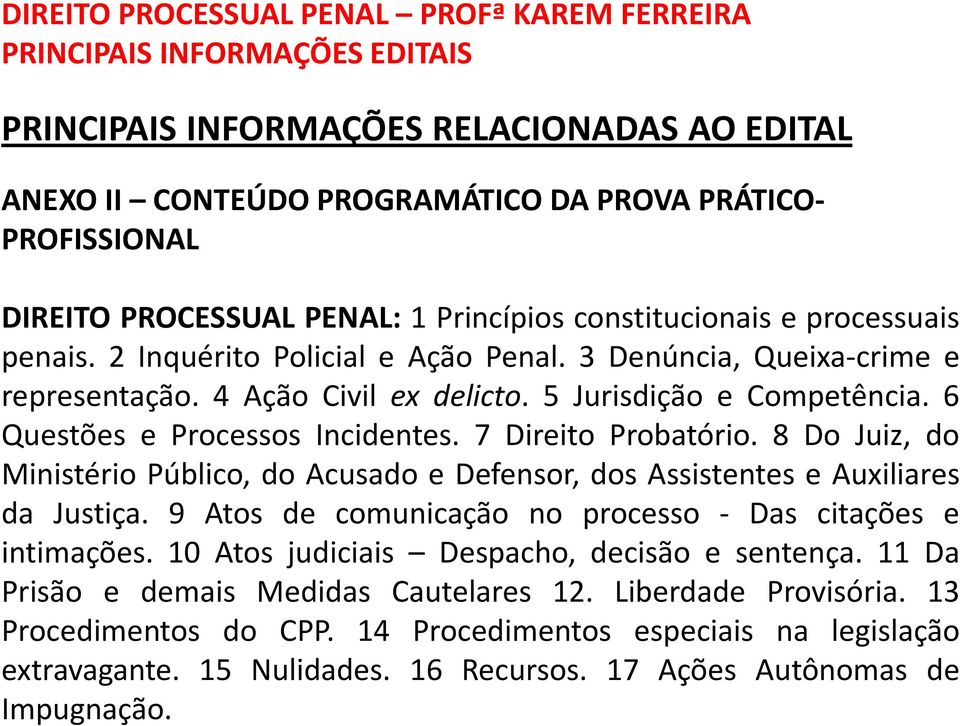 DIREITO PROCESSUAL PENAL – PROFª KAREM FERREIRA
PRINCIPAIS INFORMAÇÕES EDITAIS

PRINCIPAIS INFORMAÇÕES RELACIONADAS AO EDITAL

ANEXO II – CONTEÚDO PROGRAMÁTICO DA PROVA PRÁTICO-PROFISSIONAL

DIREITO PROCESSUAL PENAL: 1 Princípios constitucionais e processuais penais. 2 Inquérito Policial e Ação Penal. 3 Denúncia, Queixa-crime e representação. 4 Ação Civil ex delicto. 5 Jurisdição e Competência. 6 Questões e Processos Incidentes. 7 Direito Probatório. 8 Do Juiz, do Ministério Público, do Acusado e Defensor, dos Assistentes e Auxiliares da Justiça. 9 Atos de comunicação no processo - Das citações e intimações. 10 Atos judiciais – Despacho, decisão e sentença. 11 Da Prisão e demais Medidas Cautelares 12. Liberdade Provisória. 13 Procedimentos do CPP. 14 Procedimentos especiais na legislação extravagante. 15 Nulidades. 16 Recursos. 17 Ações Autônomas de Impugnação.